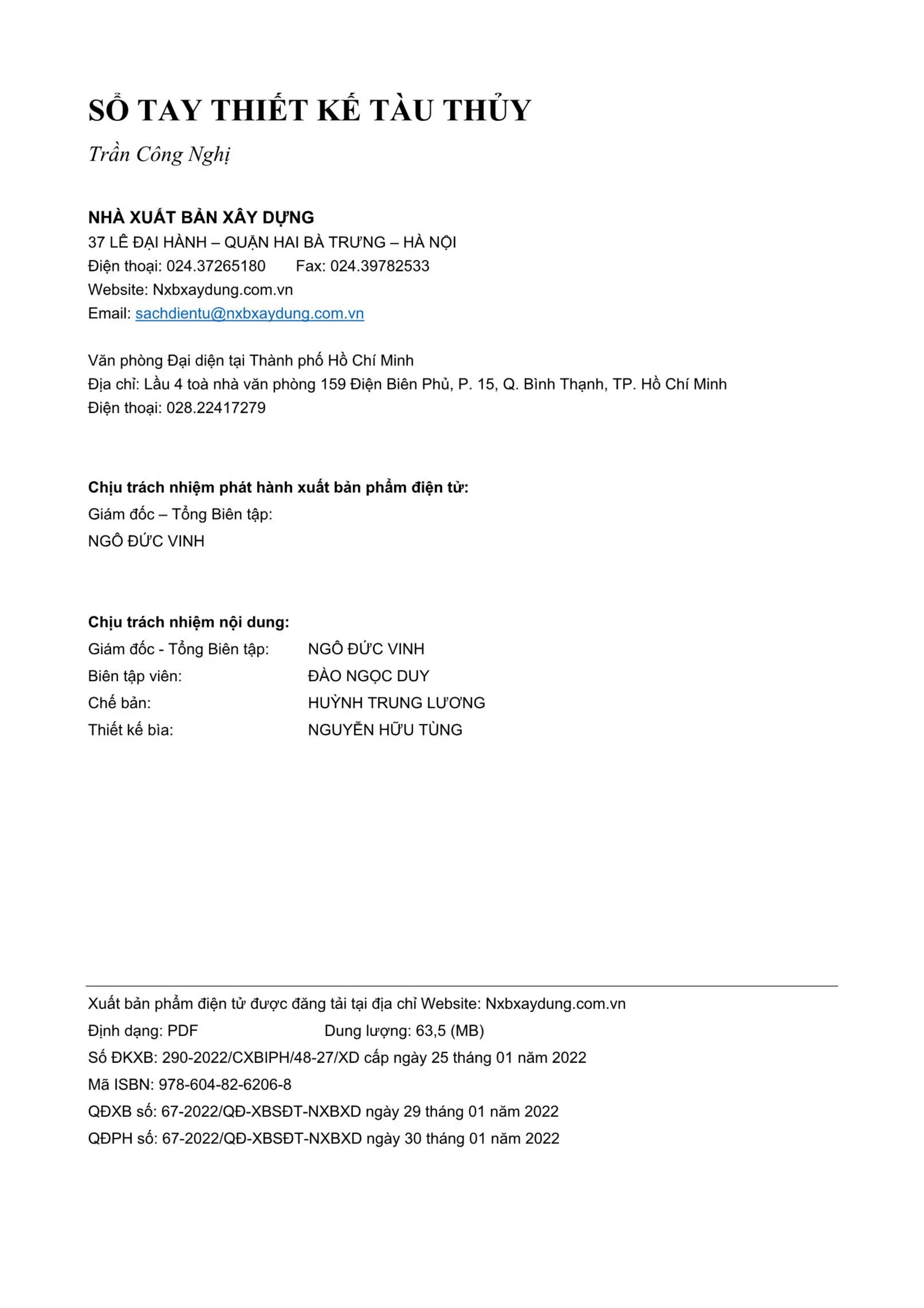 SỔ TAY THIẾT KẾ TÀU THỦY

Trần Công Nghị

NHÀ XUẤT BẢN XÂY DỰNG
37 LÊ ĐẠI HÀNH – QUẬN HAI BÀ TRƯNG – HÀ NỘI
Điện thoại: 024.37265180 Fax: 024.39782533
Website: Nxbxaydung.com.vn
Email: sachdientu@nxbxaydung.com.vn

Văn phòng Đại diện tại Thành phố Hồ Chí Minh
Địa chỉ: Lầu 4 toà nhà văn phòng 159 Điện Biên Phủ, P. 15, Q. Bình Thạnh, TP. Hồ Chí Minh
Điện thoại: 028.22417279

Chịu trách nhiệm phát hành xuất bản phẩm điện tử:
Giám đốc – Tổng Biên tập:
NGÔ ĐỨC VINH

Chịu trách nhiệm nội dung:
Giám đốc - Tổng Biên tập: NGÔ ĐỨC VINH
Biên tập viên: ĐÀO NGỌC DUY
Chế bản: HUỲNH TRUNG LƯƠNG
Thiết kế bìa: NGUYỄN HỮU TÙNG

Xuất bản phẩm điện tử được đăng tải tại địa chỉ Website: Nxbxaydung.com.vn
Định dạng: PDF Dung lượng: 63,5 (MB)
Số ĐKXB: 290-2022/CXBIPH/48-27/XD cấp ngày 25 tháng 01 năm 2022
Mã ISBN: 978-604-82-6206-8
QĐXB số: 67-2022/QĐ-XBSĐT-NXBXD ngày 29 tháng 01 năm 2022
QĐPH số: 67-2022/QĐ-XBSĐT-NXBXD ngày 30 tháng 01 năm 2022